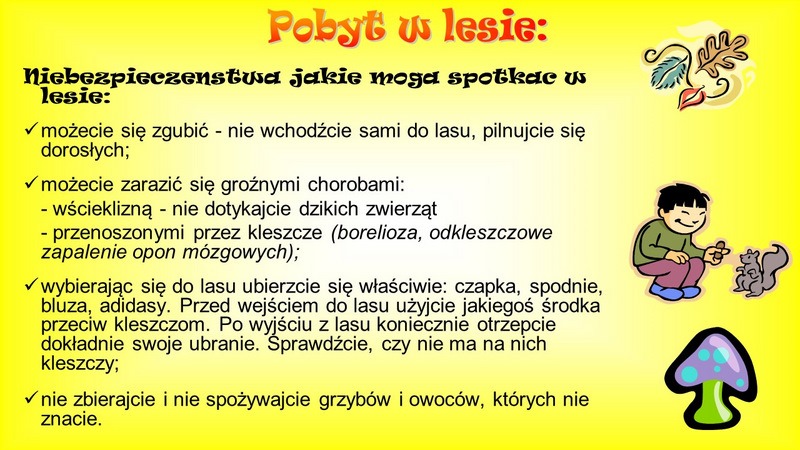 Pobyt w lesie:

Niebezpieczenstwa jakie moga spotkac w lesie:

✓ możecie się zgubić - nie wchodźcie sami do lasu, pilnujcie się dorosłych;

✓ możecie zarazić się groźnymi chorobami:
- wścieklizną - nie dotykajcie dzikich zwierząt
- przenoszonymi przez kleszcze (borelioza, odkleszczowe zapalenie opon mózgowych);

✓ wybierając się do lasu ubierzcie się właściwie: czapka, spodnie, bluza, adidasy. Przed wejściem do lasu użyjcie jakiegoś środka przeciw kleszczom. Po wyjściu z lasu koniecznie otrzepcie dokładnie swoje ubranie. Sprawdźcie, czy nie ma na nich kleszczy;

✓ nie zbierajcie i nie spożywajcie grzybów i owoców, których nie znacie.